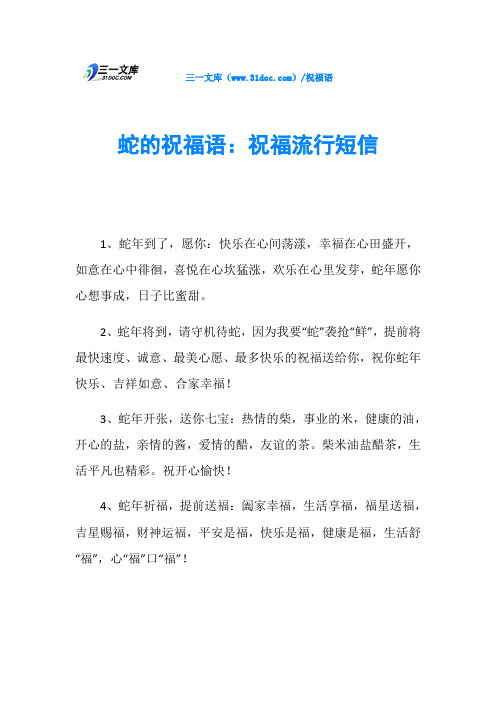 三一文库
31DOC.COM

三一文库（www.31doc.com）/祝福语

蛇的祝福语：祝福流行短信

1、蛇年到了，愿你：快乐在心间荡漾，幸福在心田盛开，如意在心中徘徊，喜悦在心坎猛涨，欢乐在心里发芽，蛇年愿你心想事成，日子比蜜甜。

2、蛇年将到，请守机待蛇，因为我要“蛇”袭抢“鲜”，提前将最快速度、诚意、最美心愿、最多快乐的祝福送给你，祝你蛇年快乐、吉祥如意、合家幸福！

3、蛇年开张，送你七宝：热情的柴，事业的米，健康的油，开心的盐，亲情的酱，爱情的醋，友谊的茶。柴米油盐醋茶，生活平凡也精彩。祝开心愉快！

4、蛇年祈福，提前送福：阖家幸福，生活享福，福星送福，吉星赐福，财神运福，平安是福，快乐是福，健康是福，生活舒“福”，心“福”口“福”！